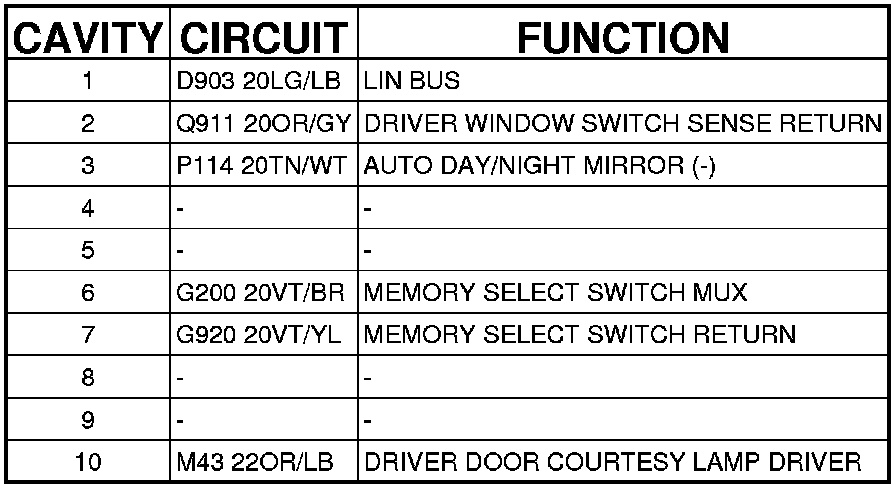 | CAVITY | CIRCUIT | FUNCTION |
|---|---|---|
| 1 | D903 20LG/LB | LIN BUS |
| 2 | Q911 20OR/GY | DRIVER WINDOW SWITCH SENSE RETURN |
| 3 | P114 20TN/WT | AUTO DAY/NIGHT MIRROR (-) |
| 4 | - | - |
| 5 | - | - |
| 6 | G200 20VT/BR | MEMORY SELECT SWITCH MUX |
| 7 | G920 20VT/YL | MEMORY SELECT SWITCH RETURN |
| 8 | - | - |
| 9 | - | - |
| 10 | M43 22OR/LB | DRIVER DOOR COURTESY LAMP DRIVER |